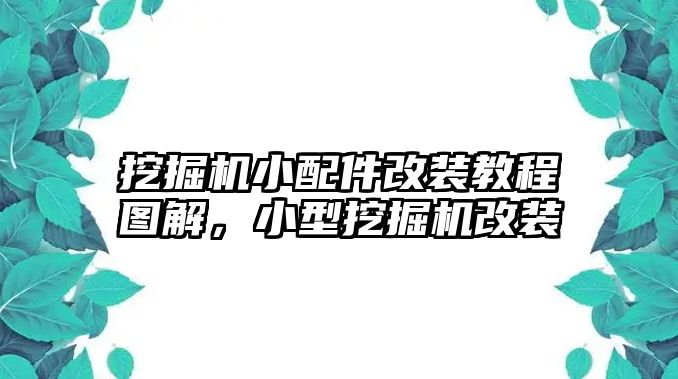 挖掘机小配件改装教程图解，小型挖掘机改装